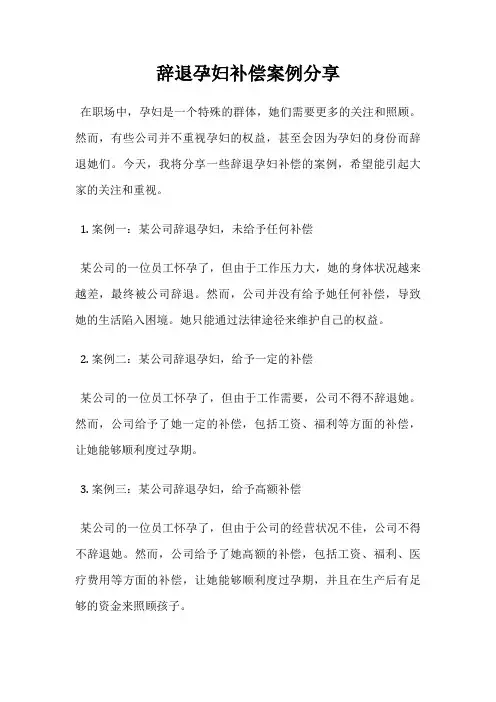 辞退孕妇补偿案例分享

在职场中，孕妇是一个特殊的群体，她们需要更多的关注和照顾。然而，有些公司并不重视孕妇的权益，甚至会因为孕妇的身份而辞退她们。今天，我将分享一些辞退孕妇补偿的案例，希望能引起大家的关注和重视。

1. 案例一：某公司辞退孕妇，未给予任何补偿

某公司的一位员工怀孕了，但由于工作压力大，她的身体状况越来越差，最终被公司辞退。然而，公司并没有给予她任何补偿，导致她的生活陷入困境。她只能通过法律途径来维护自己的权益。

2. 案例二：某公司辞退孕妇，给予一定的补偿

某公司的一位员工怀孕了，但由于工作需要，公司不得不辞退她。然而，公司给予了她一定的补偿，包括工资、福利等方面的补偿，让她能够顺利度过孕期。

3. 案例三：某公司辞退孕妇，给予高额补偿

某公司的一位员工怀孕了，但由于公司的经营状况不佳，公司不得不辞退她。然而，公司给予了她高额的补偿，包括工资、福利、医疗费用等方面的补偿，让她能够顺利度过孕期，并且在生产后有足够的资金来照顾孩子。